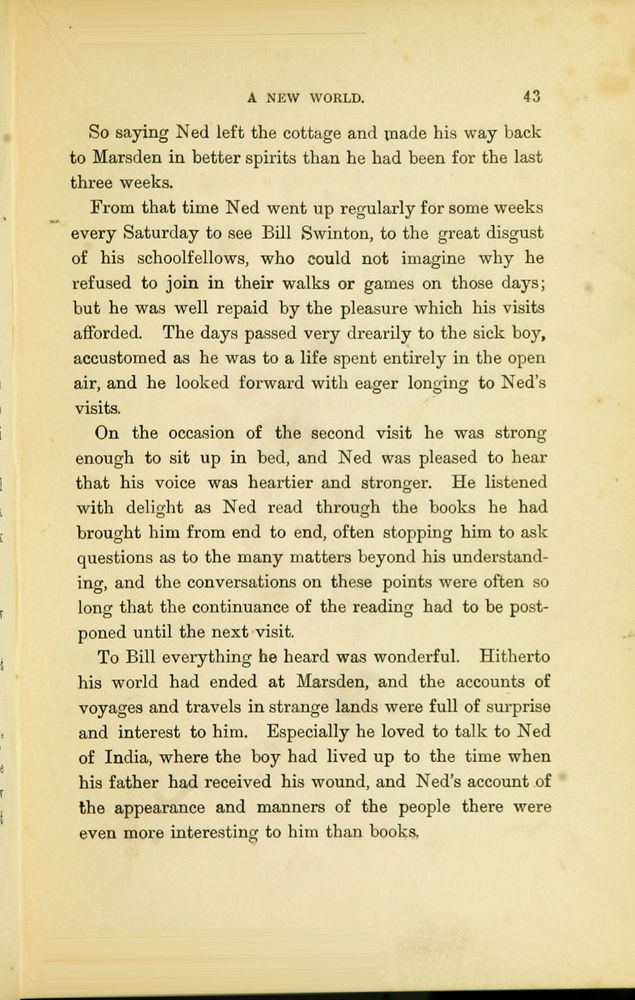 A NEW WORLD. 43

So saying Ned left the cottage and made his way back to Marsden in better spirits than he had been for the last three weeks.

From that time Ned went up regularly for some weeks every Saturday to see Bill Swinton, to the great disgust of his schoolfellows, who could not imagine why he refused to join in their walks or games on those days; but he was well repaid by the pleasure which his visits afforded. The days passed very drearily to the sick boy, accustomed as he was to a life spent entirely in the open air, and he looked forward with eager longing to Ned's visits.

On the occasion of the second visit he was strong enough to sit up in bed, and Ned was pleased to hear that his voice was heartier and stronger. He listened with delight as Ned read through the books he had brought him from end to end, often stopping him to ask questions as to the many matters beyond his understanding, and the conversations on these points were often so long that the continuance of the reading had to be postponed until the next visit.

To Bill everything he heard was wonderful. Hitherto his world had ended at Marsden, and the accounts of voyages and travels in strange lands were full of surprise and interest to him. Especially he loved to talk to Ned of India, where the boy had lived up to the time when his father had received his wound, and Ned's account of the appearance and manners of the people there were even more interesting to him than books.